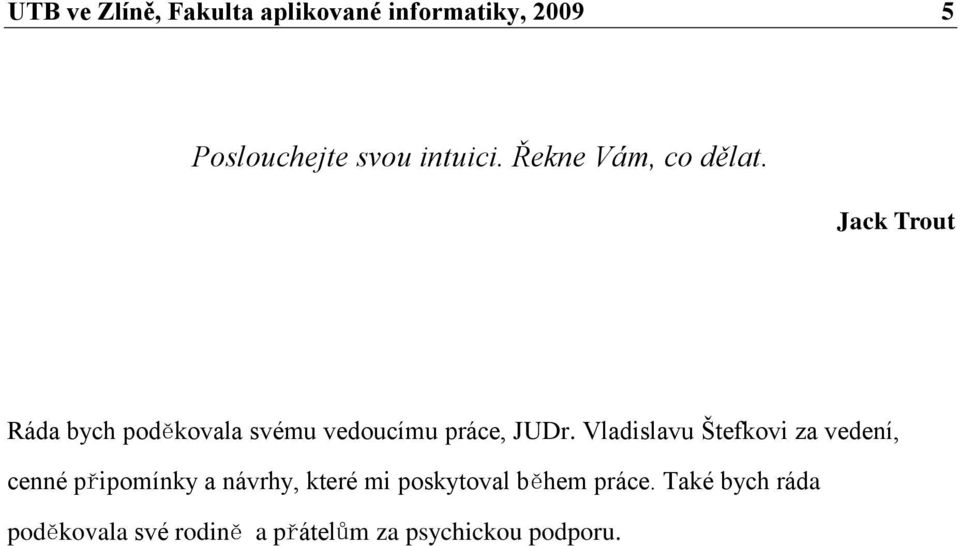 UTB ve Zlíně, Fakulta aplikované informatiky, 2009 5

Poslouchejte svou intuici. Řekne Vám, co dělat.

Jack Trout

Ráda bych poděkovala svému vedoucímu práce, JUDr. Vladislavu Štefkovi za vedení, cenné připomínky a návrhy, které mi poskytoval během práce. Také bych ráda poděkovala své rodině a přátelům za psychickou podporu.